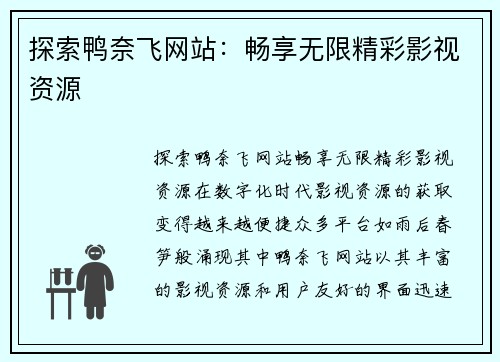 探索鸭奈飞网站：畅享无限精彩影视资源

探索鸭奈飞网站畅享无限精彩影视资源在数字化时代影视资源的获取变得越来越便捷众多平台如雨后春笋般涌现其中鸭奈飞网站以其丰富的影视资源和用户友好的界面迅速